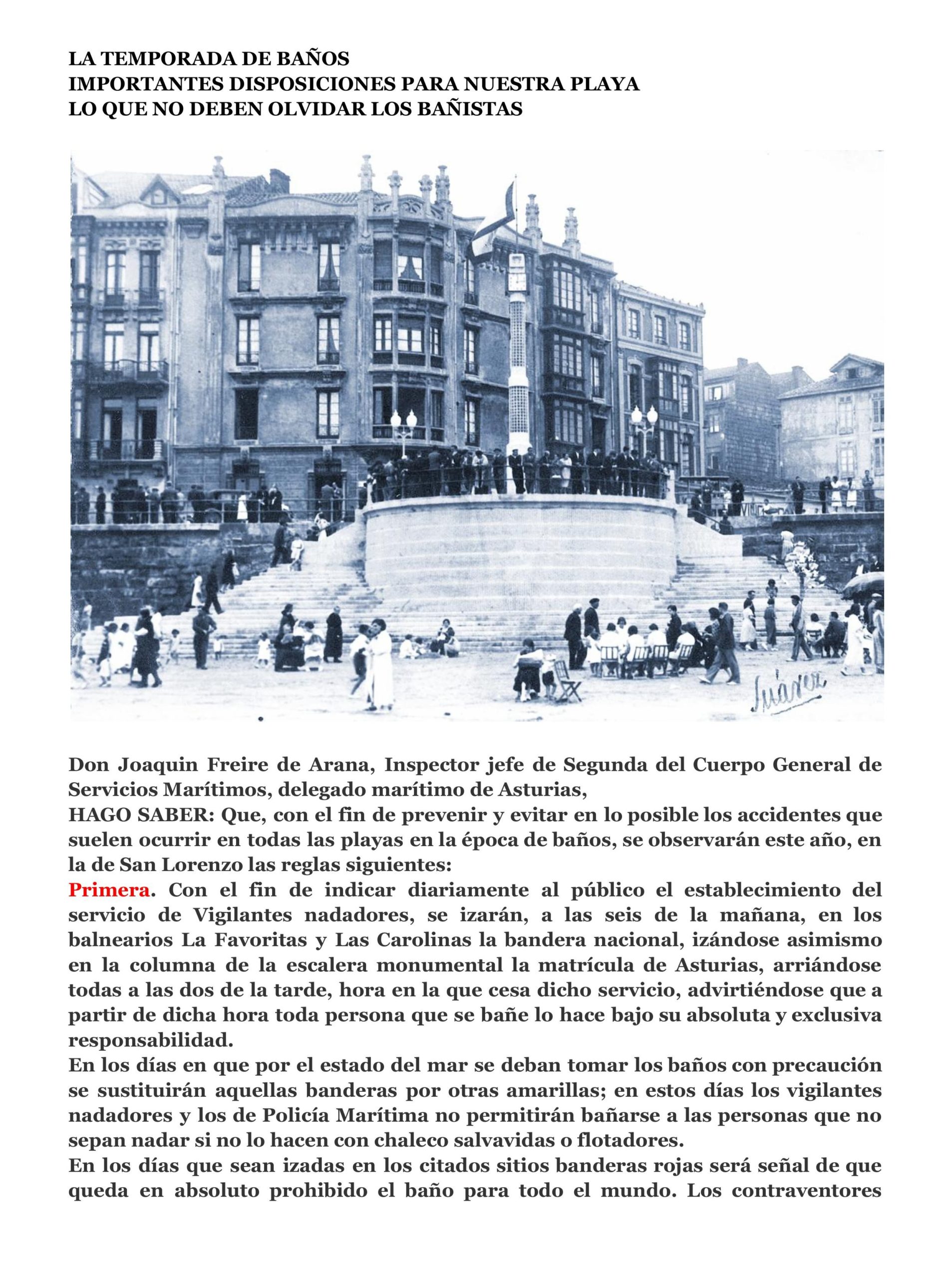 LA TEMPORADA DE BAÑOS
IMPORTANTES DISPOSICIONES PARA NUESTRA PLAYA
LO QUE NO DEBEN OLVIDAR LOS BAÑISTAS

Suárez

Don Joaquin Freire de Arana, Inspector jefe de Segunda del Cuerpo General de Servicios Marítimos, delegado marítimo de Asturias,
HAGO SABER: Que, con el fin de prevenir y evitar en lo posible los accidentes que suelen ocurrir en todas las playas en la época de baños, se observarán este año, en la de San Lorenzo las reglas siguientes:
Primera. Con el fin de indicar diariamente al público el establecimiento del servicio de Vigilantes nadadores, se izarán, a las seis de la mañana, en los balnearios La Favoritas y Las Carolinas la bandera nacional, izándose asimismo en la columna de la escalera monumental la matrícula de Asturias, arriándose todas a las dos de la tarde, hora en la que cesa dicho servicio, advirtiéndose que a partir de dicha hora toda persona que se bañe lo hace bajo su absoluta y exclusiva responsabilidad.
En los días en que por el estado del mar se deban tomar los baños con precaución se sustituirán aquellas banderas por otras amarillas; en estos días los vigilantes nadadores y los de Policía Marítima no permitirán bañarse a las personas que no sepan nadar si no lo hacen con chaleco salvavidas o flotadores.
En los días que sean izadas en los citados sitios banderas rojas será señal de que queda en absoluto prohibido el baño para todo el mundo. Los contraventores